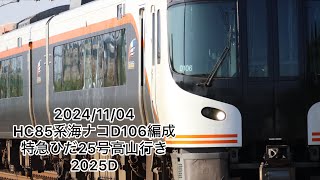 D106

2024/11/04
HC85系海ナコD106編成
特急ひだ25号高山行き
2025D